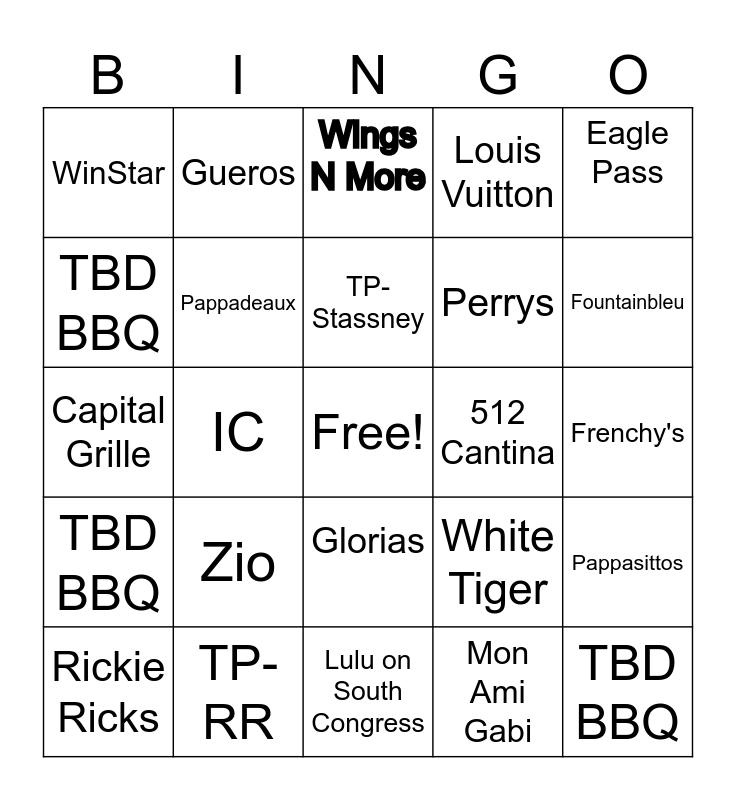 | B | I | N | G | O |
|---|---|---|---|---|
| WinStar | Gueros | Wings N More | Louis Vuitton | Eagle Pass |
| TBD BBQ | Pappadeaux | TP-Stassney | Perrys | Fountainbleu |
| Capital Grille | IC | Free! | 512 Cantina | Frenchy's |
| TBD BBQ | Zio | Glorias | White Tiger | Pappasittos |
| Rickie Ricks | TP-RR | Lulu on South Congress | Mon Ami Gabi | TBD BBQ |